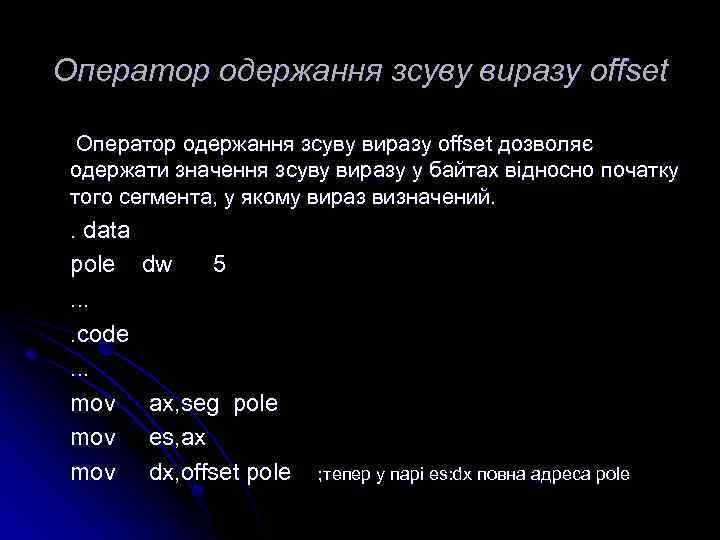 Оператор одержання зсуву виразу offset

Оператор одержання зсуву виразу offset дозволяє одержати значення зсуву виразу у байтах відносно початку того сегмента, у якому вираз визначений.

. data
pole dw 5
...
.code
...
mov ax,seg pole
mov es,ax
mov dx,offset pole ;тепер у парі es:dx повна адреса pole